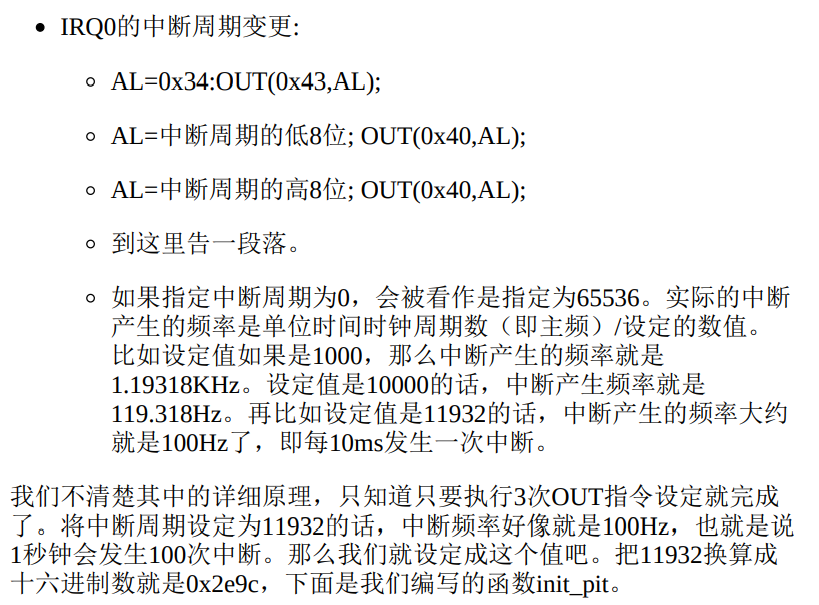 • IRQ0的中断周期变更:

◦ AL=0x34:OUT(0x43,AL);

◦ AL=中断周期的低8位; OUT(0x40,AL);

◦ AL=中断周期的高8位; OUT(0x40,AL);

◦ 到这里告一段落。

◦ 如果指定中断周期为0，会被看作是指定为65536。实际的中断产生的频率是单位时间时钟周期数（即主频）/设定的数值。比如设定值如果是1000，那么中断产生的频率就是1.19318KHz。设定值是10000的话，中断产生频率就是119.318Hz。再比如设定值是11932的话，中断产生的频率大约就是100Hz了，即每10ms发生一次中断。

我们不清楚其中的详细原理，只知道只要执行3次OUT指令设定就完成了。将中断周期设定为11932的话，中断频率好像就是100Hz，也就是说1秒钟会发生100次中断。那么我们就设定成这个值吧。把11932换算成十六进制数就是0x2e9c，下面是我们编写的函数init_pit。